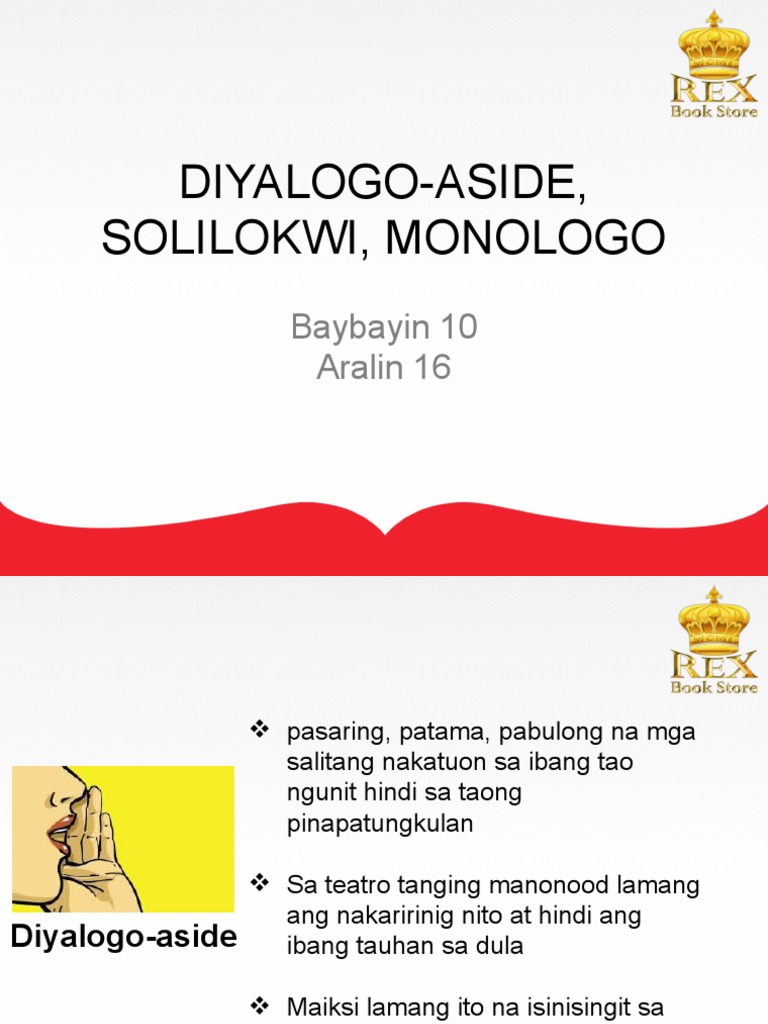 REX
Book Store

DIYALOGO-ASIDE, SOLILOKWI, MONOLOGO

Baybayin 10
Aralin 16

REX
Book Store

Diyalogo-aside

❖ pasaring, patama, pabulong na mga salitang nakatuon sa ibang tao ngunit hindi sa taong pinapatungkulan

❖ Sa teatro tanging manonood lamang ang nakaririnig nito at hindi ang ibang tauhan sa dula

❖ Maiksi lamang ito na isinisingit sa